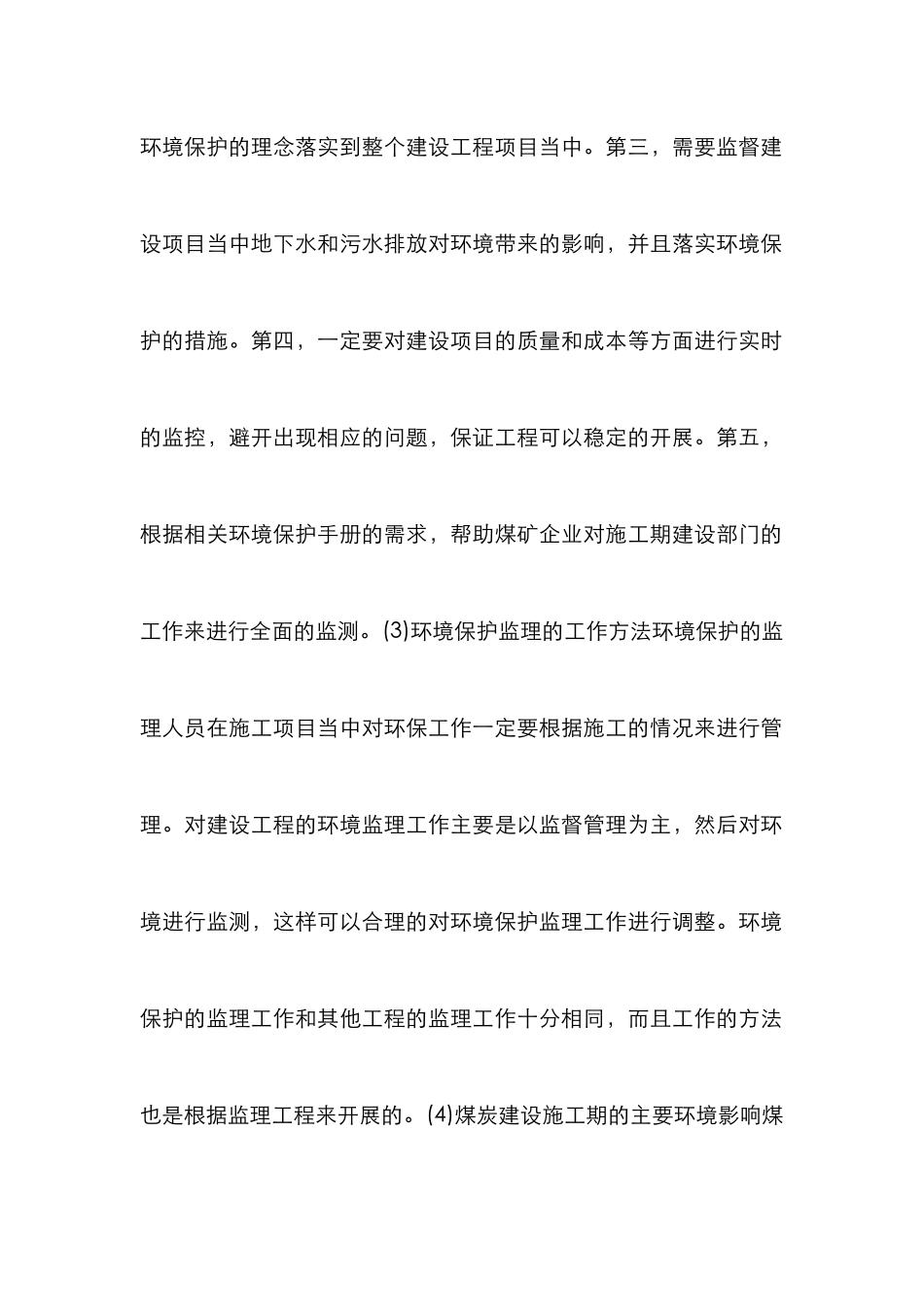 环境保护的理念落实到整个建设工程项目当中。第三，需要监督建设项目当中地下水和污水排放对环境带来的影响，并且落实环境保护的措施。第四，一定要对建设项目的质量和成本等方面进行实时的监控，避开出现相应的问题，保证工程可以稳定的开展。第五，根据相关环境保护手册的需求，帮助煤矿企业对施工期建设部门的工作来进行全面的监测。(3)环境保护监理的工作方法环境保护的监理人员在施工项目当中对环保工作一定要根据施工的情况来进行管理。对建设工程的环境监理工作主要是以监督管理为主，然后对环境进行监测，这样可以合理的对环境保护监理工作进行调整。环境保护的监理工作和其他工程的监理工作十分相同，而且工作的方法也是根据监理工程来开展的。(4)煤炭建设施工期的主要环境影响煤